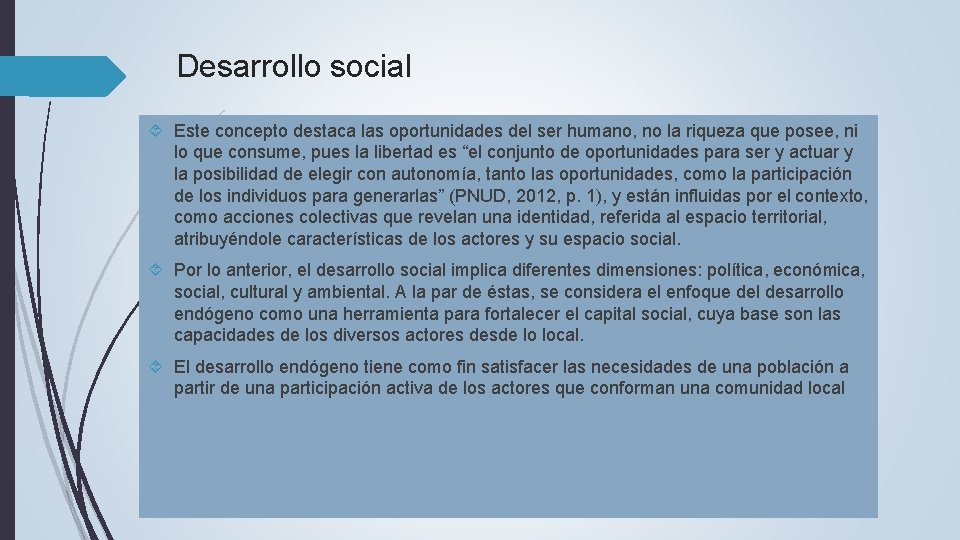 Desarrollo social

Este concepto destaca las oportunidades del ser humano, no la riqueza que posee, ni lo que consume, pues la libertad es “el conjunto de oportunidades para ser y actuar y la posibilidad de elegir con autonomía, tanto las oportunidades, como la participación de los individuos para generarlas” (PNUD, 2012, p. 1), y están influidas por el contexto, como acciones colectivas que revelan una identidad, referida al espacio territorial, atribuyéndole características de los actores y su espacio social.

Por lo anterior, el desarrollo social implica diferentes dimensiones: política, económica, social, cultural y ambiental. A la par de éstas, se considera el enfoque del desarrollo endógeno como una herramienta para fortalecer el capital social, cuya base son las capacidades de los diversos actores desde lo local.

El desarrollo endógeno tiene como fin satisfacer las necesidades de una población a partir de una participación activa de los actores que conforman una comunidad local